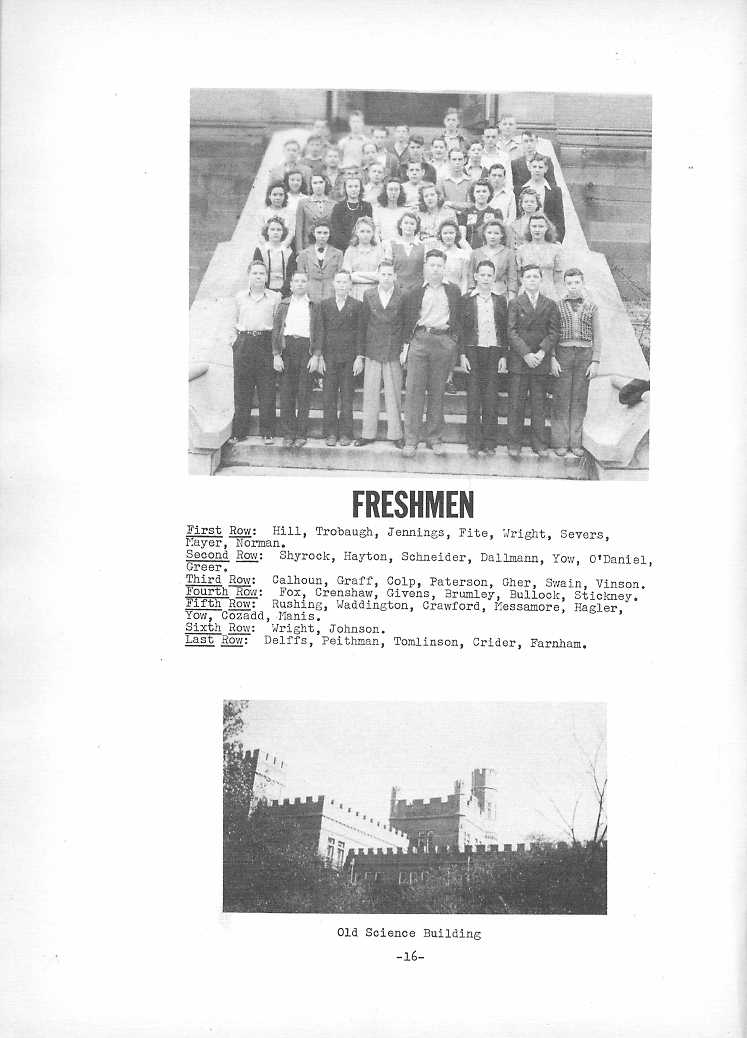 FRESHMEN

First Row: Hill, Trobaugh, Jennings, Fite, Wright, Severs, Mayer, Norman.
Second Row: Shyrock, Hayton, Schneider, Dallmann, Yow, O'Daniel, Greer.
Third Row: Calhoun, Graff, Colp, Paterson, Gher, Swain, Vinson.
Fourth Row: Fox, Crenshaw, Givens, Brumley, Bullock, Stickney.
Fifth Row: Rushing, Waddington, Crawford, Messamore, Hagler, Yow, Cozadd, Manis.
Sixth Row: Wright, Johnson.
Last Row: Delffs, Peithman, Tomlinson, Crider, Farnham.

Old Science Building

-16-